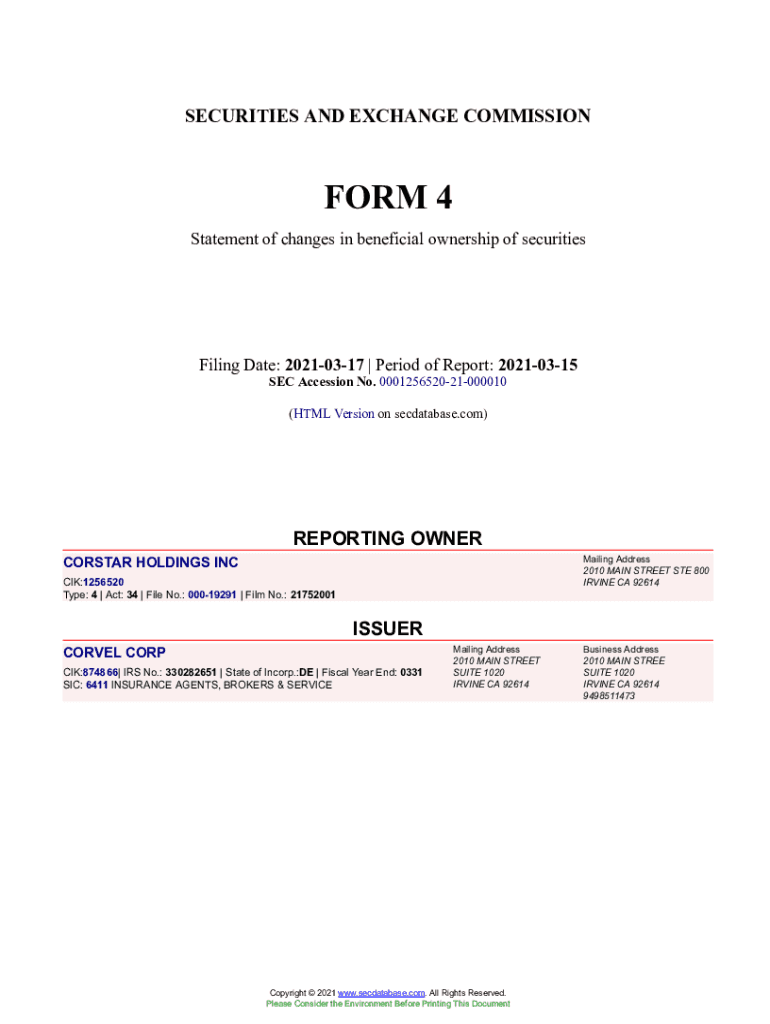 SECURITIES AND EXCHANGE COMMISSION

FORM 4

Statement of changes in beneficial ownership of securities

Filing Date: 2021-03-17 | Period of Report: 2021-03-15
SEC Accession No. 0001256520-21-000010

(HTML Version on secdatabase.com)

REPORTING OWNER

CORSTAR HOLDINGS INC
CIK:1256520
Type: 4 | Act: 34 | File No.: 000-19291 | Film No.: 21752001

Mailing Address
2010 MAIN STREET STE 800
IRVINE CA 92614

ISSUER

CORVEL CORP
CIK:874866| IRS No.: 330282651 | State of Incorp.:DE | Fiscal Year End: 0331
SIC: 6411 INSURANCE AGENTS, BROKERS & SERVICE

Mailing Address
2010 MAIN STREET
SUITE 1020
IRVINE CA 92614

Business Address
2010 MAIN STREE
SUITE 1020
IRVINE CA 92614
9498511473

Copyright © 2021 www.secdatabase.com. All Rights Reserved.
Please Consider the Environment Before Printing This Document